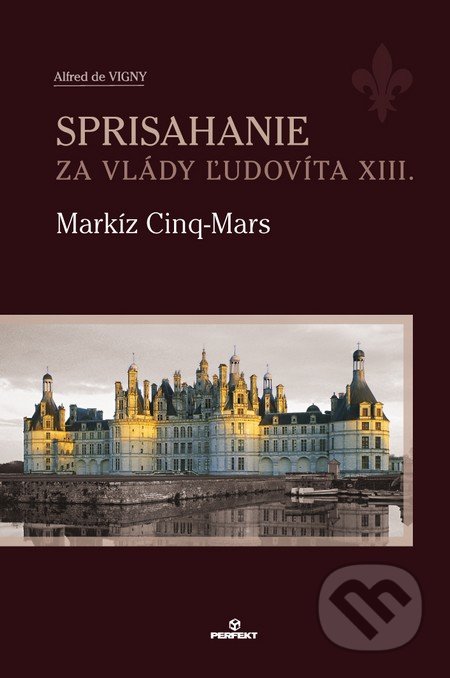 Alfred de VIGNY

SPRISAHANIE
ZA VLÁDY ĽUDOVÍTA XIII.

Markíz Cinq-Mars

PERFEKT